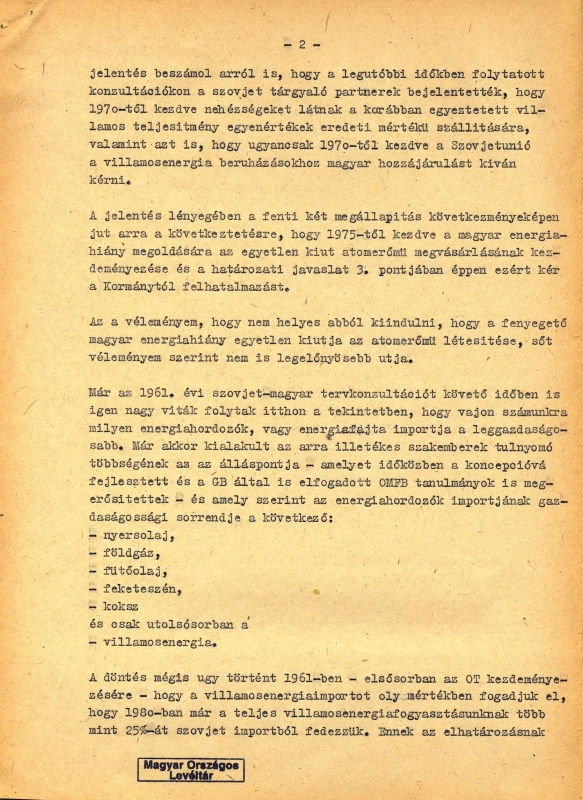 - 2 -

jelentés beszámol arról is, hogy a legutóbbi időkben folytatott konzultációkon a szovjet tárgyaló partnerek bejelentették, hogy 197o-től kezdve nehézségeket látnak a korábban egyeztetett villamos teljesitmény egyenértékek eredeti mértékü szállitására, valamint azt is, hogy ugyancsak 197o-től kezdve a Szovjetunió a villamosenergia beruházásokhoz magyar hozzájárulást kiván kérni.

A jelentés lényegében a fenti két megállapitás következményeképen jut arra a következtetésre, hogy 1975-től kezdve a magyar energiahiány megoldására az egyetlen kiut atomerőmü megvásárlásának kezdeményezése és a határozati javaslat 3. pontjában éppen ezért kér a Kormánytól felhatalmazást.

Az a véleményem, hogy nem helyes abból kiindulni, hogy a fenyegető magyar energiahiány egyetlen kiutja az atomerőmü létesitése, sőt véleményem szerint nem is legelőnyösebb utja.

Már az 1961. évi szovjet-magyar tervkonzultációt követő időben is igen nagy viták folytak itthon a tekintetben, hogy vajon számunkra milyen energiahordozók, vagy energiafajta importja a leggazdaságosabb. Már akkor kialakult az arra illetékes szakemberek tulnyomó többségének az az álláspontja - amelyet időközben a koncepcióvá fejlesztett és a GB által is elfogadott OMFB tanulmányok is megerősitettek - és amely szerint az energiahordozók importjának gazdaságossági sorrendje a következő:
- nyersolaj,
- földgáz,
- fütőolaj,
- feketeszén,
- koksz
és csak utolsósorban a
- villamosenergia.

A döntés mégis ugy történt 1961-ben - elsősorban az OT kezdeményezésére - hogy a villamosenergiaimportot oly mértékben fogadjuk el, hogy 198o-ban már a teljes villamosenergiafogyasztásunknak több mint 25%-át szovjet importból fedezzük. Ennek az elhatározásnak

Magyar Országos Levéltár